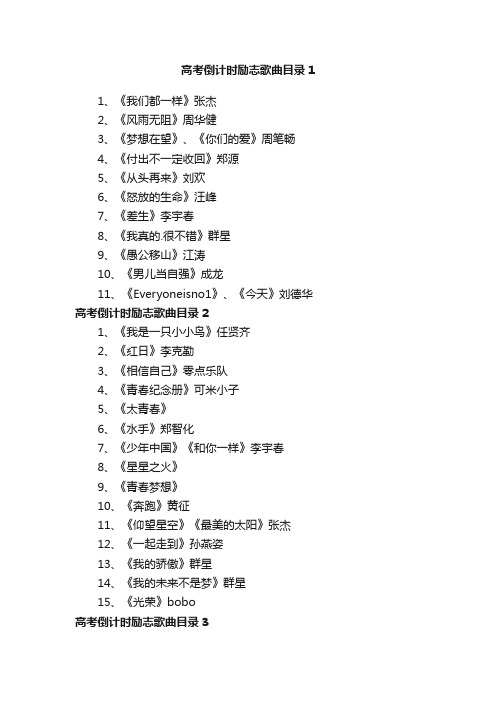 高考倒计时励志歌曲目录 1

1、《我们都一样》张杰
2、《风雨无阻》周华健
3、《梦想在望》、《你们的爱》周笔畅
4、《付出不一定收回》郑源
5、《从头再来》刘欢
6、《怒放的生命》汪峰
7、《差生》李宇春
8、《我真的.很不错》群星
9、《愚公移山》江涛
10、《男儿当自强》成龙
11、《Everyoneisno1》、《今天》刘德华

高考倒计时励志歌曲目录 2

1、《我是一只小小鸟》任贤齐
2、《红日》李克勤
3、《相信自己》零点乐队
4、《青春纪念册》可米小子
5、《太青春》
6、《水手》郑智化
7、《少年中国》《和你一样》李宇春
8、《星星之火》
9、《青春梦想》
10、《奔跑》黄征
11、《仰望星空》《最美的太阳》张杰
12、《一起走到》孙燕姿
13、《我的骄傲》群星
14、《我的未来不是梦》群星
15、《光荣》bobo

高考倒计时励志歌曲目录 3